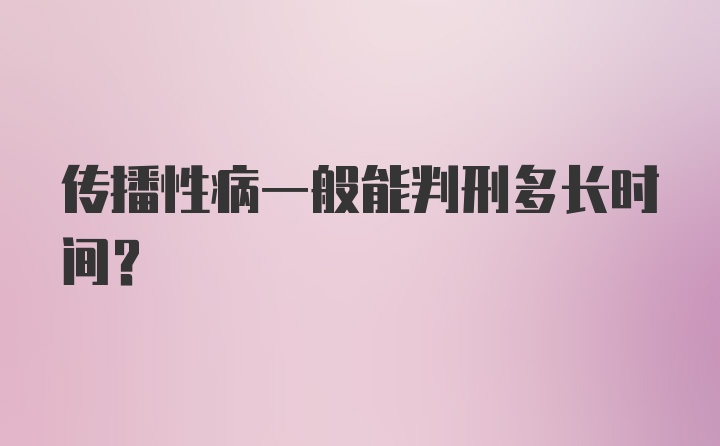 传播性病一般能判刑多长时间?